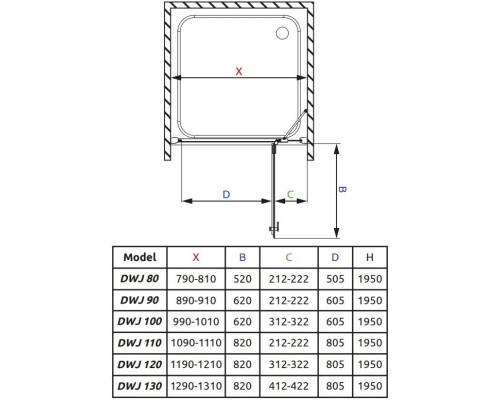 X

D

C

B

| Model | X | B | C | D | H |
|---|---|---|---|---|---|
| DWJ 80 | 790-810 | 520 | 212-222 | 505 | 1950 |
| DWJ 90 | 890-910 | 620 | 212-222 | 605 | 1950 |
| DWJ 100 | 990-1010 | 620 | 312-322 | 605 | 1950 |
| DWJ 110 | 1090-1110 | 820 | 212-222 | 805 | 1950 |
| DWJ 120 | 1190-1210 | 820 | 312-322 | 805 | 1950 |
| DWJ 130 | 1290-1310 | 820 | 412-422 | 805 | 1950 |